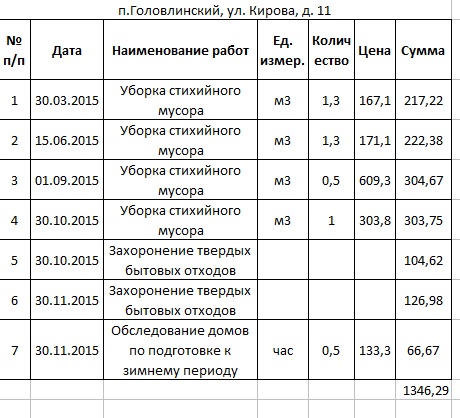 п.Головлинский, ул. Кирова, д. 11

| № п/п | Дата | Наименование работ | Ед. измер. | Количество | Цена | Сумма |
|---|---|---|---|---|---|---|
| 1 | 30.03.2015 | Уборка стихийного мусора | м3 | 1,3 | 167,1 | 217,22 |
| 2 | 15.06.2015 | Уборка стихийного мусора | м3 | 1,3 | 171,1 | 222,38 |
| 3 | 01.09.2015 | Уборка стихийного мусора | м3 | 0,5 | 609,3 | 304,67 |
| 4 | 30.10.2015 | Уборка стихийного мусора | м3 | 1 | 303,8 | 303,75 |
| 5 | 30.10.2015 | Захоронение твердых бытовых отходов | | | | 104,62 |
| 6 | 30.11.2015 | Захоронение твердых бытовых отходов | | | | 126,98 |
| 7 | 30.11.2015 | Обследование домов по подготовке к зимнему периоду | час | 0,5 | 133,3 | 66,67 |
| | | | | | | 1346,29 |